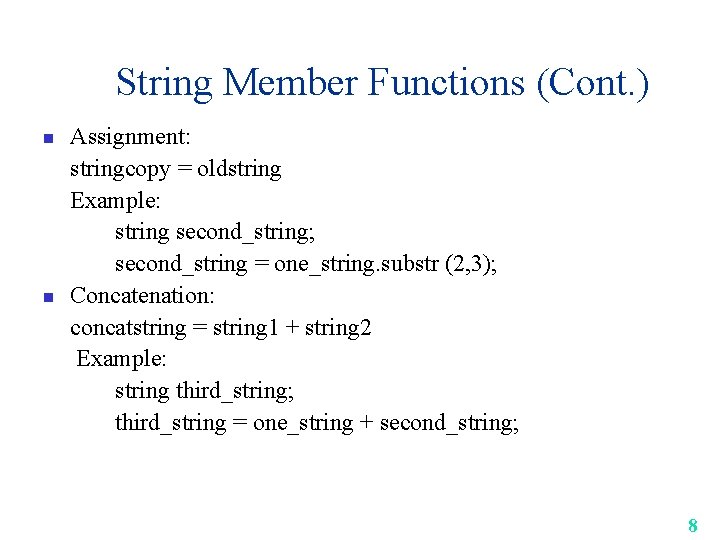 String Member Functions (Cont.)

Assignment:
stringcopy = oldstring
Example:
string second_string;
second_string = one_string.substr (2,3);

Concatenation:
concatstring = string1 + string2
Example:
string third_string;
third_string = one_string + second_string;

8